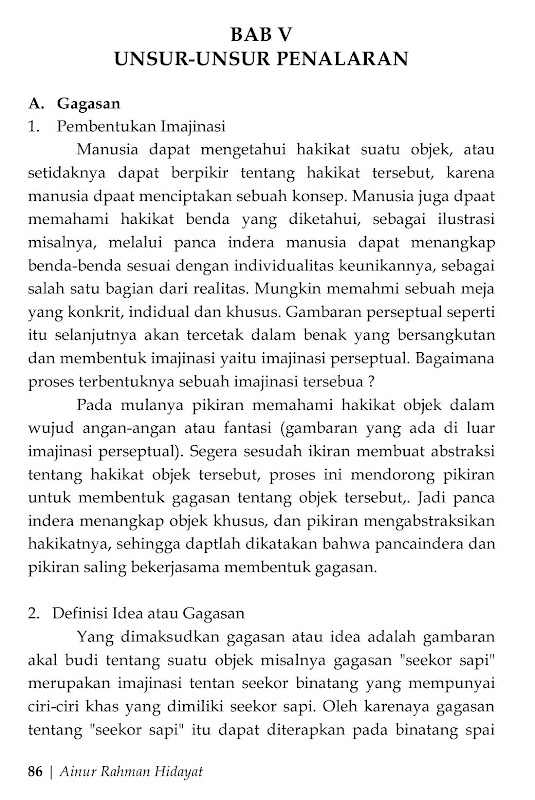 BAB V
UNSUR-UNSUR PENALARAN

A. Gagasan
1. Pembentukan Imajinasi

Manusia dapat mengetahui hakikat suatu objek, atau setidaknya dapat berpikir tentang hakikat tersebut, karena manusia dpaat menciptakan sebuah konsep. Manusia juga dpaat memahami hakikat benda yang diketahui, sebagai ilustrasi misalnya, melalui panca indera manusia dapat menangkap benda-benda sesuai dengan individualitas keunikannya, sebagai salah satu bagian dari realitas. Mungkin memahmi sebuah meja yang konkrit, indidual dan khusus. Gambaran perseptual seperti itu selanjutnya akan tercetak dalam benak yang bersangkutan dan membentuk imajinasi yaitu imajinasi perseptual. Bagaimana proses terbentuknya sebuah imajinasi tersebua ?

Pada mulanya pikiran memahami hakikat objek dalam wujud angan-angan atau fantasi (gambaran yang ada di luar imajinasi perseptual). Segera sesudah ikiran membuat abstraksi tentang hakikat objek tersebut, proses ini mendorong pikiran untuk membentuk gagasan tentang objek tersebut,. Jadi panca indera menangkap objek khusus, dan pikiran mengabstraksikan hakikatnya, sehingga daptlah dikatakan bahwa pancaindera dan pikiran saling bekerjasama membentuk gagasan.

2. Definisi Idea atau Gagasan

Yang dimaksudkan gagasan atau idea adalah gambaran akal budi tentang suatu objek misalnya gagasan "seekor sapi" merupakan imajinasi tentan seekor binatang yang mempunyai ciri-ciri khas yang dimiliki seekor sapi. Oleh karenaya gagasan tentang "seekor sapi" itu dapat diterapkan pada binatang spai

86 | Ainur Rahman Hidayat